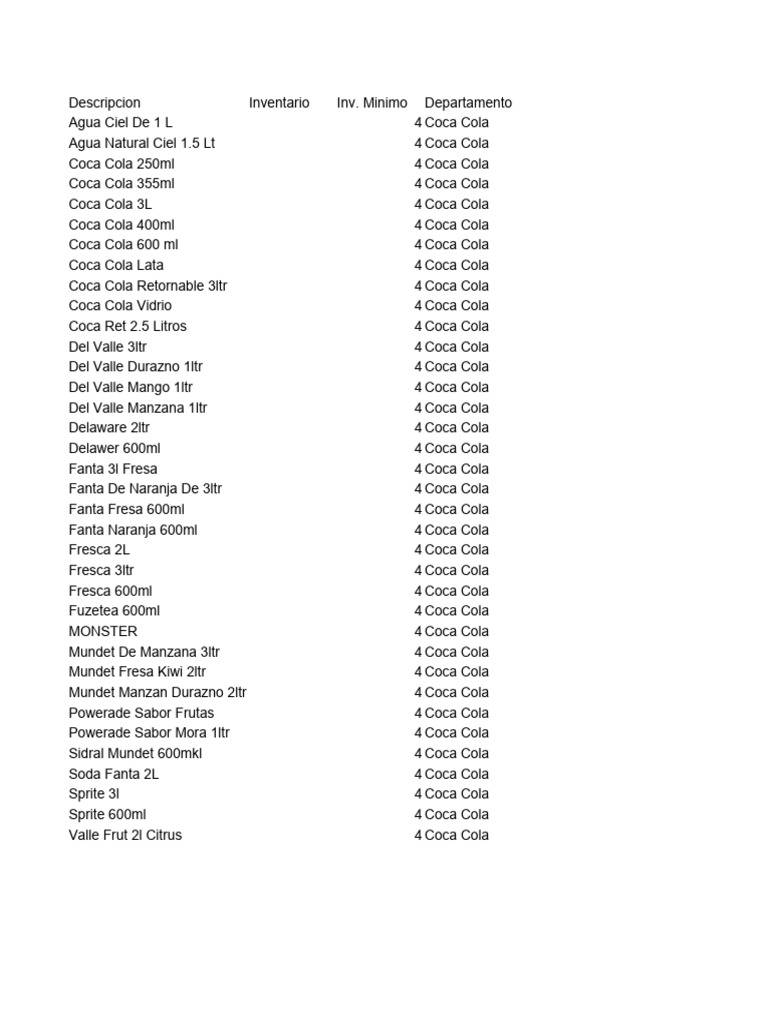 | Descripcion | Inventario | Inv. Minimo | Departamento |
|---|---|---|---|
| Agua Ciel De 1 L | | 4 | Coca Cola |
| Agua Natural Ciel 1.5 Lt | | 4 | Coca Cola |
| Coca Cola 250ml | | 4 | Coca Cola |
| Coca Cola 355ml | | 4 | Coca Cola |
| Coca Cola 3L | | 4 | Coca Cola |
| Coca Cola 400ml | | 4 | Coca Cola |
| Coca Cola 600 ml | | 4 | Coca Cola |
| Coca Cola Lata | | 4 | Coca Cola |
| Coca Cola Retornable 3ltr | | 4 | Coca Cola |
| Coca Cola Vidrio | | 4 | Coca Cola |
| Coca Ret 2.5 Litros | | 4 | Coca Cola |
| Del Valle 3ltr | | 4 | Coca Cola |
| Del Valle Durazno 1ltr | | 4 | Coca Cola |
| Del Valle Mango 1ltr | | 4 | Coca Cola |
| Del Valle Manzana 1ltr | | 4 | Coca Cola |
| Delaware 2ltr | | 4 | Coca Cola |
| Delawer 600ml | | 4 | Coca Cola |
| Fanta 3l Fresa | | 4 | Coca Cola |
| Fanta De Naranja De 3ltr | | 4 | Coca Cola |
| Fanta Fresa 600ml | | 4 | Coca Cola |
| Fanta Naranja 600ml | | 4 | Coca Cola |
| Fresca 2L | | 4 | Coca Cola |
| Fresca 3ltr | | 4 | Coca Cola |
| Fresca 600ml | | 4 | Coca Cola |
| Fuzetea 600ml | | 4 | Coca Cola |
| MONSTER | | 4 | Coca Cola |
| Mundet De Manzana 3ltr | | 4 | Coca Cola |
| Mundet Fresa Kiwi 2ltr | | 4 | Coca Cola |
| Mundet Manzan Durazno 2ltr | | 4 | Coca Cola |
| Powerade Sabor Frutas | | 4 | Coca Cola |
| Powerade Sabor Mora 1ltr | | 4 | Coca Cola |
| Sidral Mundet 600mkl | | 4 | Coca Cola |
| Soda Fanta 2L | | 4 | Coca Cola |
| Sprite 3l | | 4 | Coca Cola |
| Sprite 600ml | | 4 | Coca Cola |
| Valle Frut 2l Citrus | | 4 | Coca Cola |